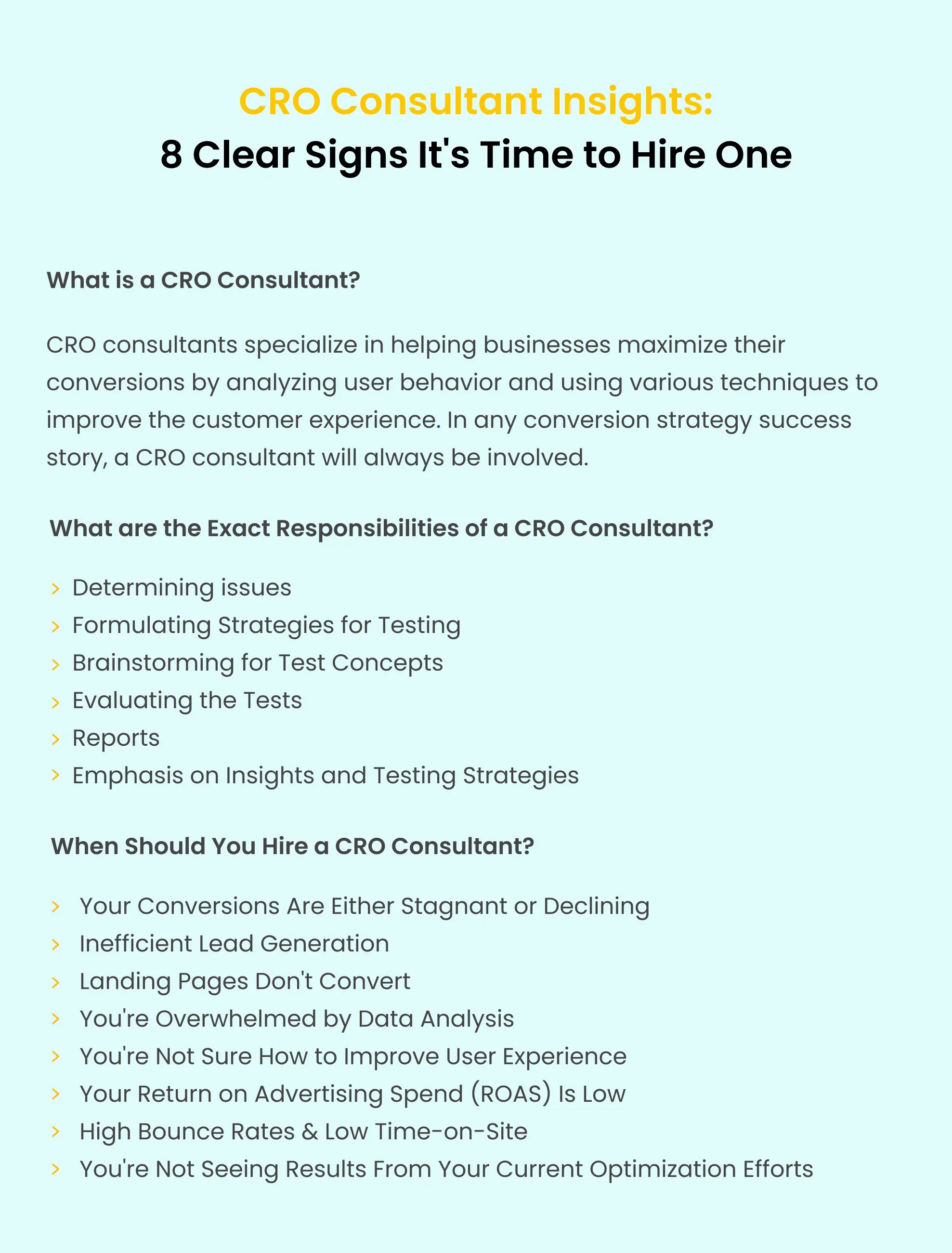 CRO Consultant Insights:
8 Clear Signs It's Time to Hire One

What is a CRO Consultant?

CRO consultants specialize in helping businesses maximize their conversions by analyzing user behavior and using various techniques to improve the customer experience. In any conversion strategy success story, a CRO consultant will always be involved.

What are the Exact Responsibilities of a CRO Consultant?

› Determining issues
› Formulating Strategies for Testing
› Brainstorming for Test Concepts
› Evaluating the Tests
› Reports
› Emphasis on Insights and Testing Strategies

When Should You Hire a CRO Consultant?

› Your Conversions Are Either Stagnant or Declining
› Inefficient Lead Generation
› Landing Pages Don't Convert
› You're Overwhelmed by Data Analysis
› You're Not Sure How to Improve User Experience
› Your Return on Advertising Spend (ROAS) Is Low
› High Bounce Rates & Low Time-on-Site
› You're Not Seeing Results From Your Current Optimization Efforts